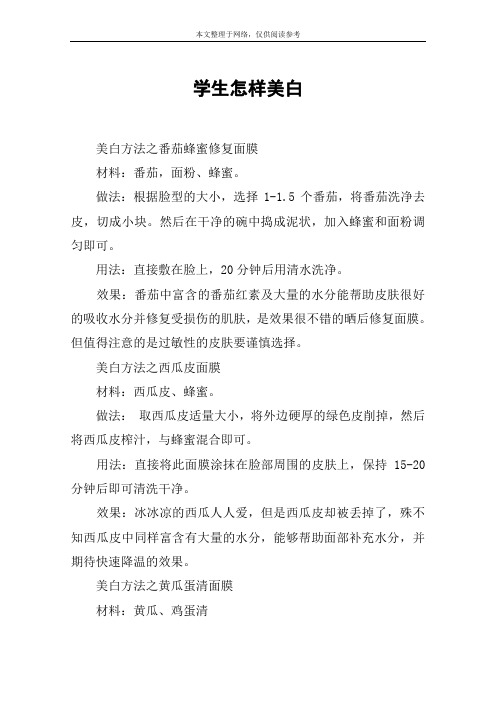 本文整理于网络，仅供阅读参考

学生怎样美白

美白方法之番茄蜂蜜修复面膜

材料：番茄，面粉、蜂蜜。

做法：根据脸型的大小，选择 1-1.5 个番茄，将番茄洗净去皮，切成小块。然后在干净的碗中捣成泥状，加入蜂蜜和面粉调匀即可。

用法：直接敷在脸上，20 分钟后用清水洗净。

效果：番茄中富含的番茄红素及大量的水分能帮助皮肤很好的吸收水分并修复受损伤的肌肤，是效果很不错的晒后修复面膜。但值得注意的是过敏性的皮肤要谨慎选择。

美白方法之西瓜皮面膜

材料：西瓜皮、蜂蜜。

做法： 取西瓜皮适量大小，将外边硬厚的绿色皮削掉，然后将西瓜皮榨汁，与蜂蜜混合即可。

用法：直接将此面膜涂抹在脸部周围的皮肤上，保持 15-20 分钟后即可清洗干净。

效果：冰冰凉的西瓜人人爱，但是西瓜皮却被丢掉了，殊不知西瓜皮中同样富含有大量的水分，能够帮助面部补充水分，并期待快速降温的效果。

美白方法之黄瓜蛋清面膜

材料：黄瓜、鸡蛋清